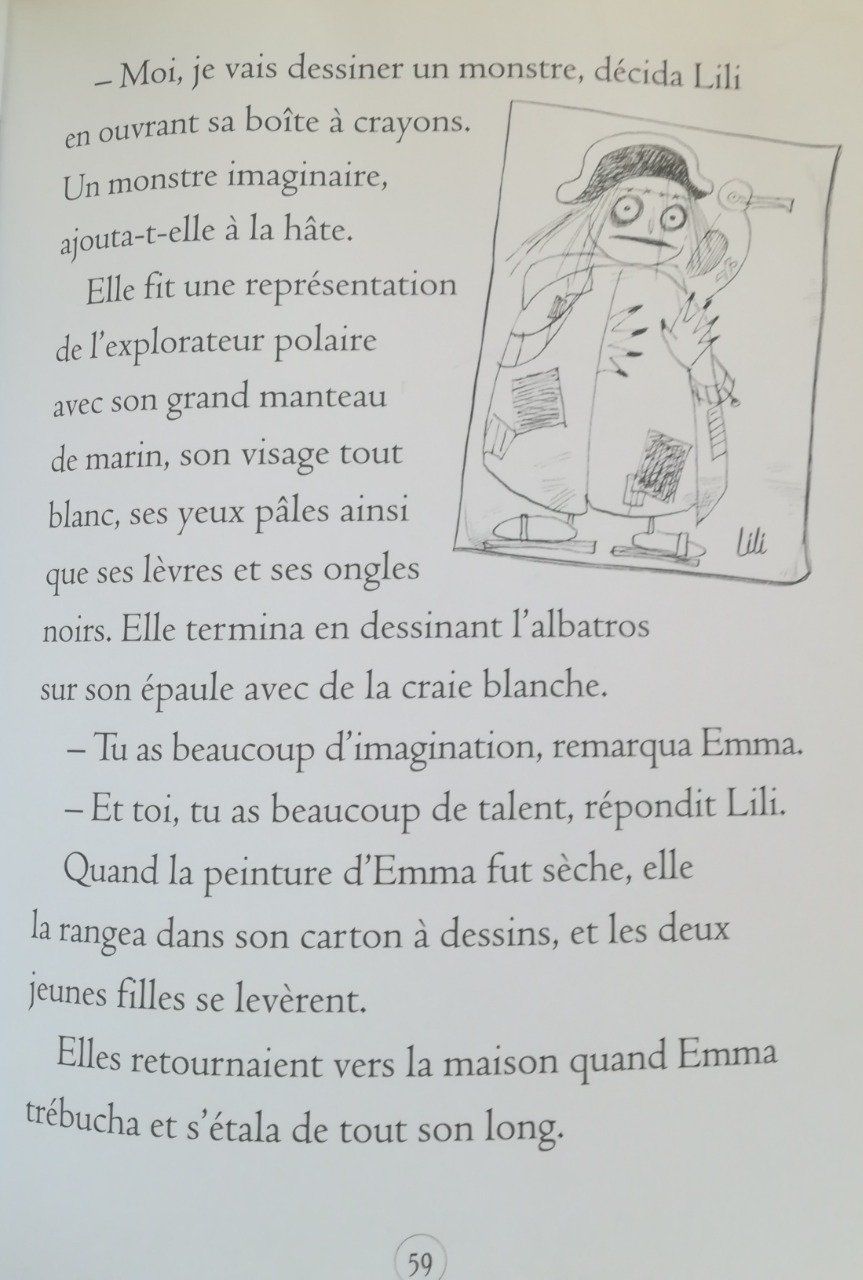 – Moi, je vais dessiner un monstre, décida Lili en ouvrant sa boîte à crayons. Un monstre imaginaire, ajouta-t-elle à la hâte.

Elle fit une représentation de l'explorateur polaire avec son grand manteau de marin, son visage tout blanc, ses yeux pâles ainsi que ses lèvres et ses ongles noirs. Elle termina en dessinant l'albatros sur son épaule avec de la craie blanche.

Lili

– Tu as beaucoup d'imagination, remarqua Emma.

– Et toi, tu as beaucoup de talent, répondit Lili.

Quand la peinture d'Emma fut sèche, elle la rangea dans son carton à dessins, et les deux jeunes filles se levèrent.

Elles retournaient vers la maison quand Emma trébucha et s'étala de tout son long.

59